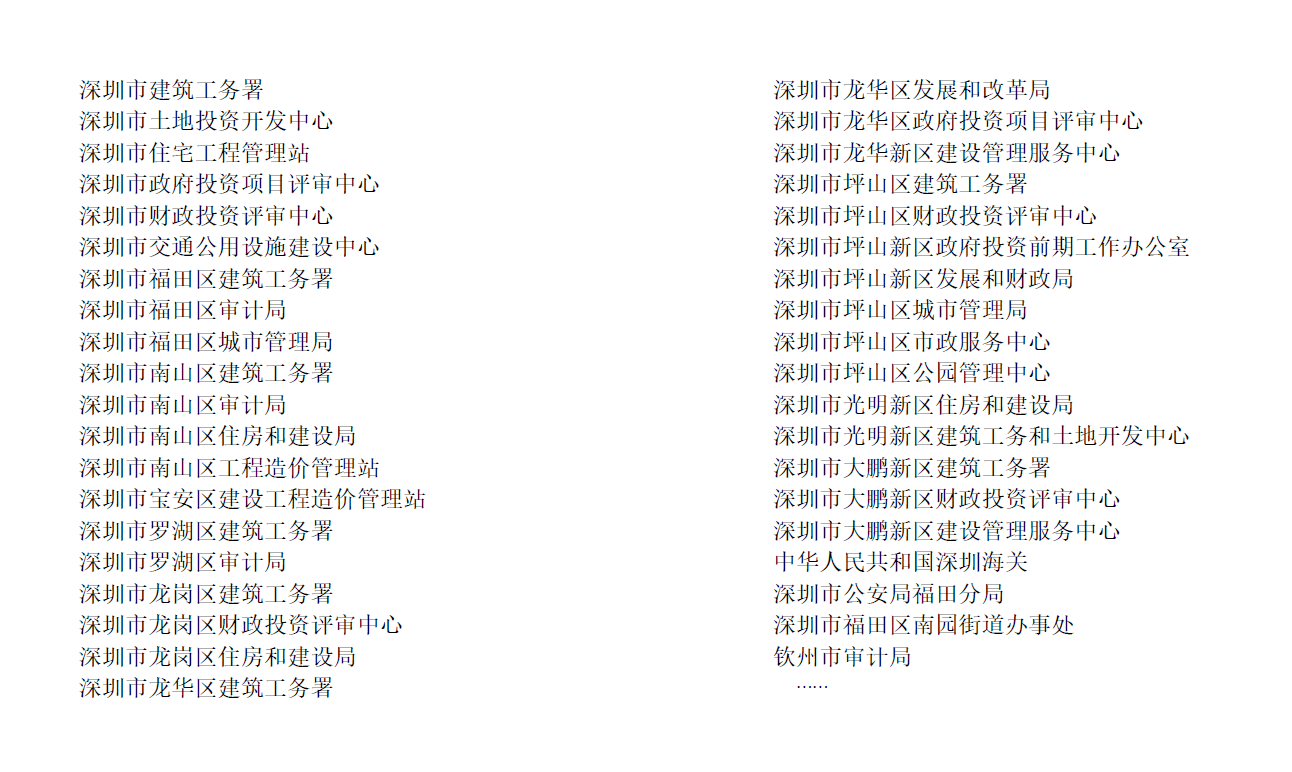 深圳市建筑工务署
深圳市土地投资开发中心
深圳市住宅工程管理站
深圳市政府投资项目评审中心
深圳市财政投资评审中心
深圳市交通公用设施建设中心
深圳市福田区建筑工务署
深圳市福田区审计局
深圳市福田区城市管理局
深圳市南山区建筑工务署
深圳市南山区审计局
深圳市南山区住房和建设局
深圳市南山区工程造价管理站
深圳市宝安区建设工程造价管理站
深圳市罗湖区建筑工务署
深圳市罗湖区审计局
深圳市龙岗区建筑工务署
深圳市龙岗区财政投资评审中心
深圳市龙岗区住房和建设局
深圳市龙华区建筑工务署

深圳市龙华区发展和改革局
深圳市龙华区政府投资项目评审中心
深圳市龙华新区建设管理服务中心
深圳市坪山区建筑工务署
深圳市坪山区财政投资评审中心
深圳市坪山新区政府投资前期工作办公室
深圳市坪山新区发展和财政局
深圳市坪山区城市管理局
深圳市坪山区市政服务中心
深圳市坪山区公园管理中心
深圳市光明新区住房和建设局
深圳市光明新区建筑工务和土地开发中心
深圳市大鹏新区建筑工务署
深圳市大鹏新区财政投资评审中心
深圳市大鹏新区建设管理服务中心
中华人民共和国深圳海关
深圳市公安局福田分局
深圳市福田区南园街道办事处
钦州市审计局
……